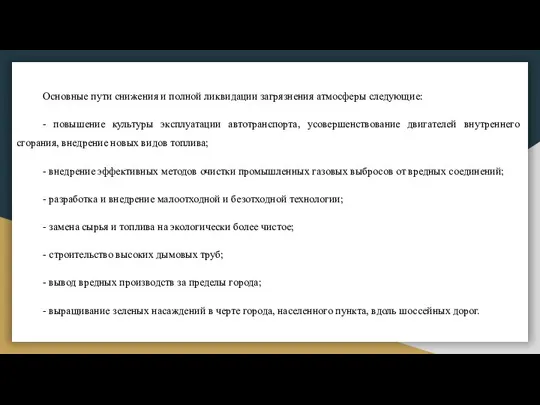 Основные пути снижения и полной ликвидации загрязнения атмосферы следующие:

- повышение культуры эксплуатации автотранспорта, усовершенствование двигателей внутреннего сгорания, внедрение новых видов топлива;

- внедрение эффективных методов очистки промышленных газовых выбросов от вредных соединений;

- разработка и внедрение малоотходной и безотходной технологии;

- замена сырья и топлива на экологически более чистое;

- строительство высоких дымовых труб;

- вывод вредных производств за пределы города;

- выращивание зеленых насаждений в черте города, населенного пункта, вдоль шоссейных дорог.